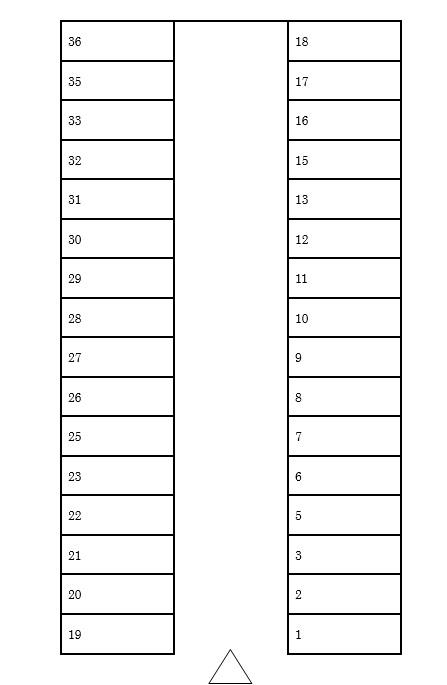 36
35
33
32
31
30
29
28
27
26
25
23
22
21
20
19

18
17
16
15
13
12
11
10
9
8
7
6
5
3
2
1